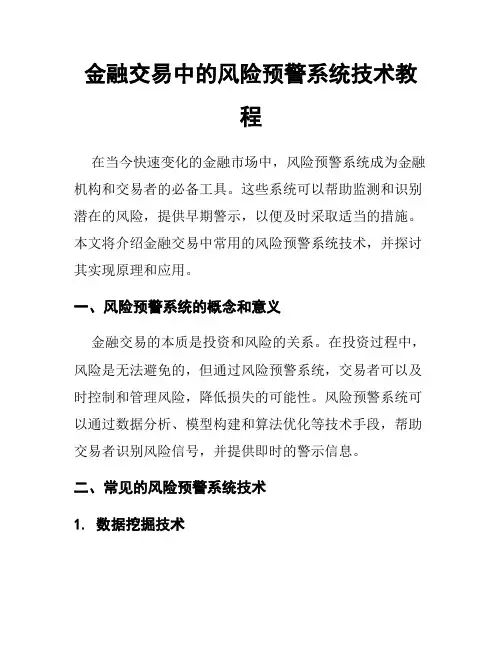 金融交易中的风险预警系统技术教程

在当今快速变化的金融市场中，风险预警系统成为金融机构和交易者的必备工具。这些系统可以帮助监测和识别潜在的风险，提供早期警示，以便及时采取适当的措施。本文将介绍金融交易中常用的风险预警系统技术，并探讨其实现原理和应用。

一、风险预警系统的概念和意义

金融交易的本质是投资和风险的关系。在投资过程中，风险是无法避免的，但通过风险预警系统，交易者可以及时控制和管理风险，降低损失的可能性。风险预警系统可以通过数据分析、模型构建和算法优化等技术手段，帮助交易者识别风险信号，并提供即时的警示信息。

二、常见的风险预警系统技术

1. 数据挖掘技术